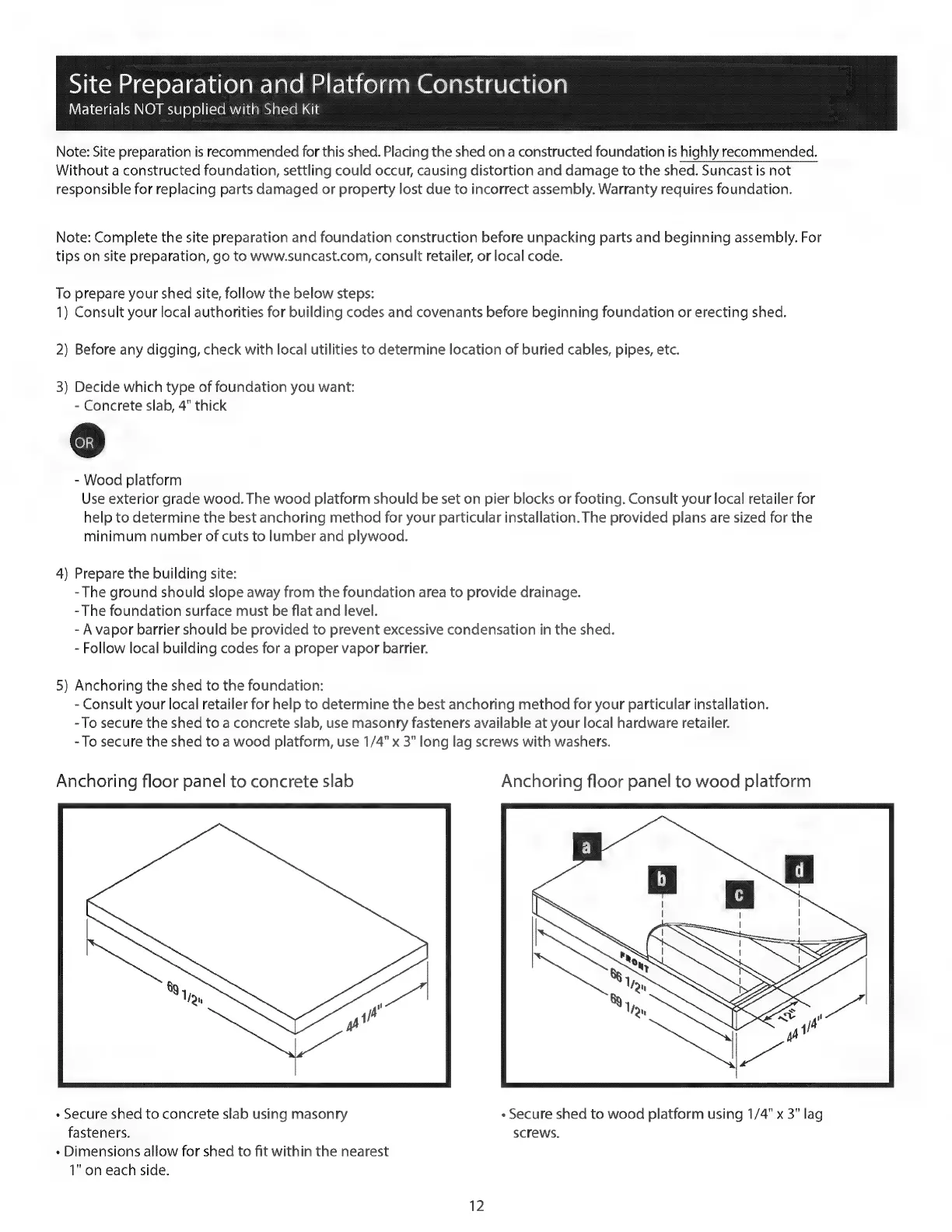 Site Preparation and Platform Construction
Materials NOT supplied with Shed Kit

Note: Site preparation is recommended for this shed. Placing the shed on a constructed foundation is highly recommended. Without a constructed foundation, settling could occur, causing distortion and damage to the shed. Suncast is not responsible for replacing parts damaged or property lost due to incorrect assembly. Warranty requires foundation.

Note: Complete the site preparation and foundation construction before unpacking parts and beginning assembly. For tips on site preparation, go to www.suncast.com, consult retailer, or local code.

To prepare your shed site, follow the below steps:
1) Consult your local authorities for building codes and covenants before beginning foundation or erecting shed.

2) Before any digging, check with local utilities to determine location of buried cables, pipes, etc.

3) Decide which type of foundation you want:
- Concrete slab, 4" thick

OR

- Wood platform
Use exterior grade wood. The wood platform should be set on pier blocks or footing. Consult your local retailer for help to determine the best anchoring method for your particular installation. The provided plans are sized for the minimum number of cuts to lumber and plywood.

4) Prepare the building site:
- The ground should slope away from the foundation area to provide drainage.
- The foundation surface must be flat and level.
- A vapor barrier should be provided to prevent excessive condensation in the shed.
- Follow local building codes for a proper vapor barrier.

5) Anchoring the shed to the foundation:
- Consult your local retailer for help to determine the best anchoring method for your particular installation.
- To secure the shed to a concrete slab, use masonry fasteners available at your local hardware retailer.
- To secure the shed to a wood platform, use 1/4" x 3" long lag screws with washers.

Anchoring floor panel to concrete slab

69 1/2"
44 1/4"

• Secure shed to concrete slab using masonry fasteners.
• Dimensions allow for shed to fit within the nearest 1" on each side.

Anchoring floor panel to wood platform

a
b
c
d
FRONT
66 1/2"
69 1/2"
12"
44 1/4"

• Secure shed to wood platform using 1/4" x 3" lag screws.

12